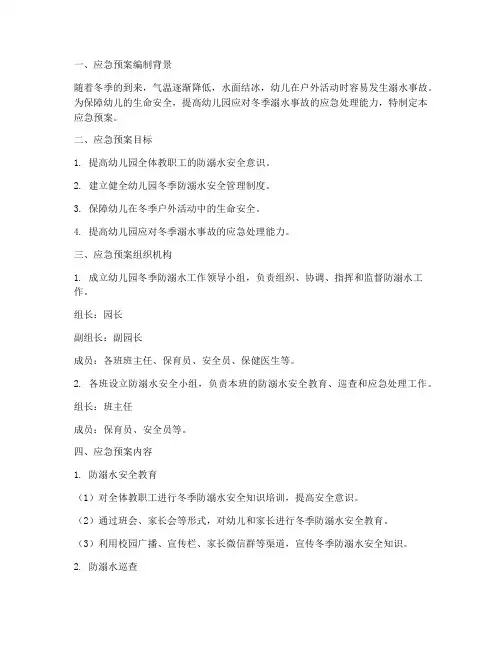 一、应急预案编制背景

随着冬季的到来，气温逐渐降低，水面结冰，幼儿在户外活动时容易发生溺水事故。为保障幼儿的生命安全，提高幼儿园应对冬季溺水事故的应急处理能力，特制定本应急预案。

二、应急预案目标

1. 提高幼儿园全体教职工的防溺水安全意识。

2. 建立健全幼儿园冬季防溺水安全管理制度。

3. 保障幼儿在冬季户外活动中的生命安全。

4. 提高幼儿园应对冬季溺水事故的应急处理能力。

三、应急预案组织机构

1. 成立幼儿园冬季防溺水工作领导小组，负责组织、协调、指挥和监督防溺水工作。

组长：园长

副组长：副园长

成员：各班班主任、保育员、安全员、保健医生等。

2. 各班设立防溺水安全小组，负责本班的防溺水安全教育、巡查和应急处理工作。

组长：班主任

成员：保育员、安全员等。

四、应急预案内容

1. 防溺水安全教育

（1）对全体教职工进行冬季防溺水安全知识培训，提高安全意识。

（2）通过班会、家长会等形式，对幼儿和家长进行冬季防溺水安全教育。

（3）利用校园广播、宣传栏、家长微信群等渠道，宣传冬季防溺水安全知识。

2. 防溺水巡查